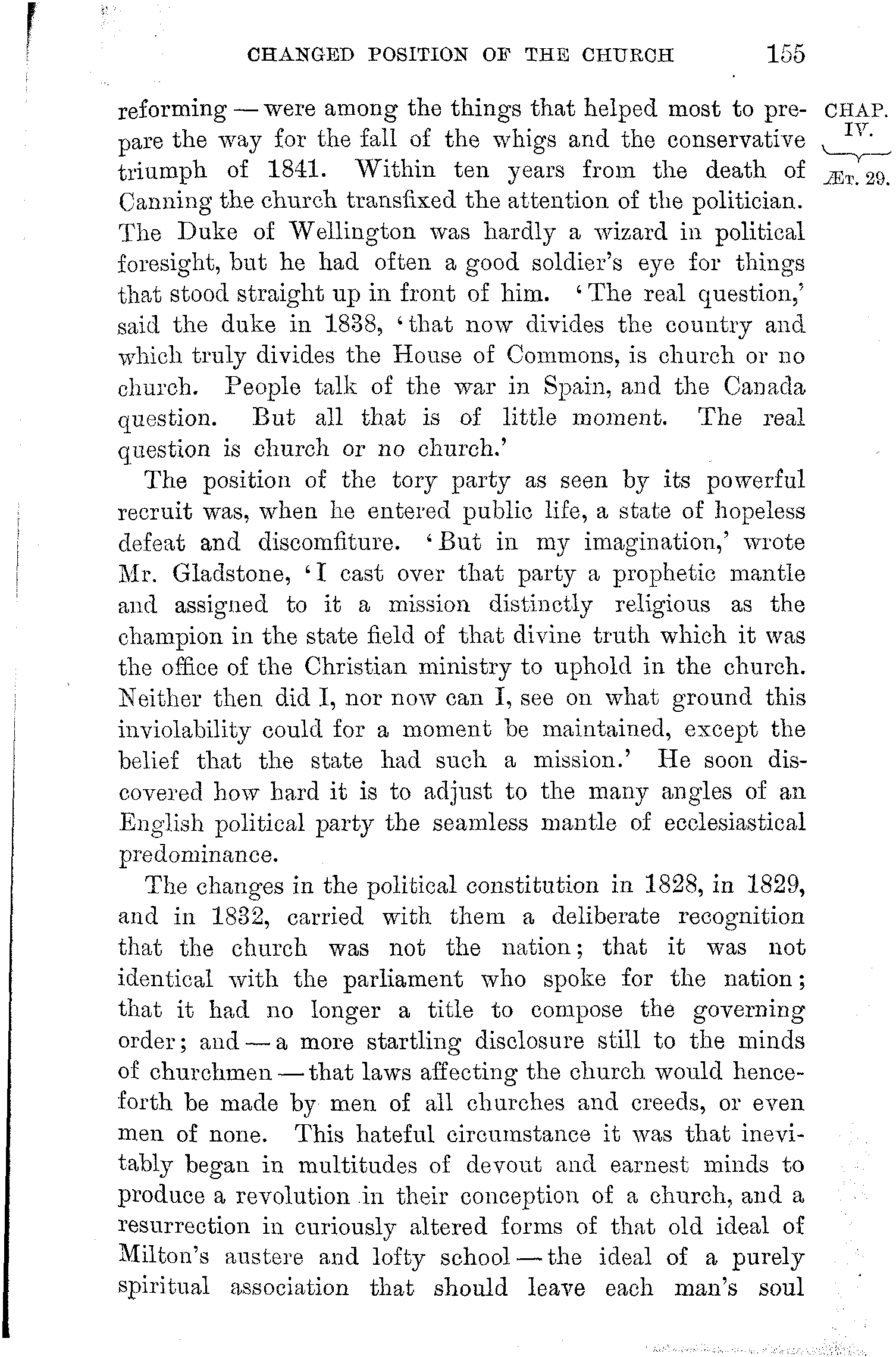 CHANGED POSITION OF THE CHURCH 155

CHAP. IV.
ÆT. 29.

reforming — were among the things that helped most to prepare the way for the fall of the whigs and the conservative triumph of 1841. Within ten years from the death of Canning the church transfixed the attention of the politician. The Duke of Wellington was hardly a wizard in political foresight, but he had often a good soldier's eye for things that stood straight up in front of him. 'The real question,' said the duke in 1838, 'that now divides the country and which truly divides the House of Commons, is church or no church. People talk of the war in Spain, and the Canada question. But all that is of little moment. The real question is church or no church.'

The position of the tory party as seen by its powerful recruit was, when he entered public life, a state of hopeless defeat and discomfiture. 'But in my imagination,' wrote Mr. Gladstone, 'I cast over that party a prophetic mantle and assigned to it a mission distinctly religious as the champion in the state field of that divine truth which it was the office of the Christian ministry to uphold in the church. Neither then did I, nor now can I, see on what ground this inviolability could for a moment be maintained, except the belief that the state had such a mission.' He soon discovered how hard it is to adjust to the many angles of an English political party the seamless mantle of ecclesiastical predominance.

The changes in the political constitution in 1828, in 1829, and in 1832, carried with them a deliberate recognition that the church was not the nation; that it was not identical with the parliament who spoke for the nation; that it had no longer a title to compose the governing order; and — a more startling disclosure still to the minds of churchmen — that laws affecting the church would henceforth be made by men of all churches and creeds, or even men of none. This hateful circumstance it was that inevitably began in multitudes of devout and earnest minds to produce a revolution in their conception of a church, and a resurrection in curiously altered forms of that old ideal of Milton's austere and lofty school — the ideal of a purely spiritual association that should leave each man's soul